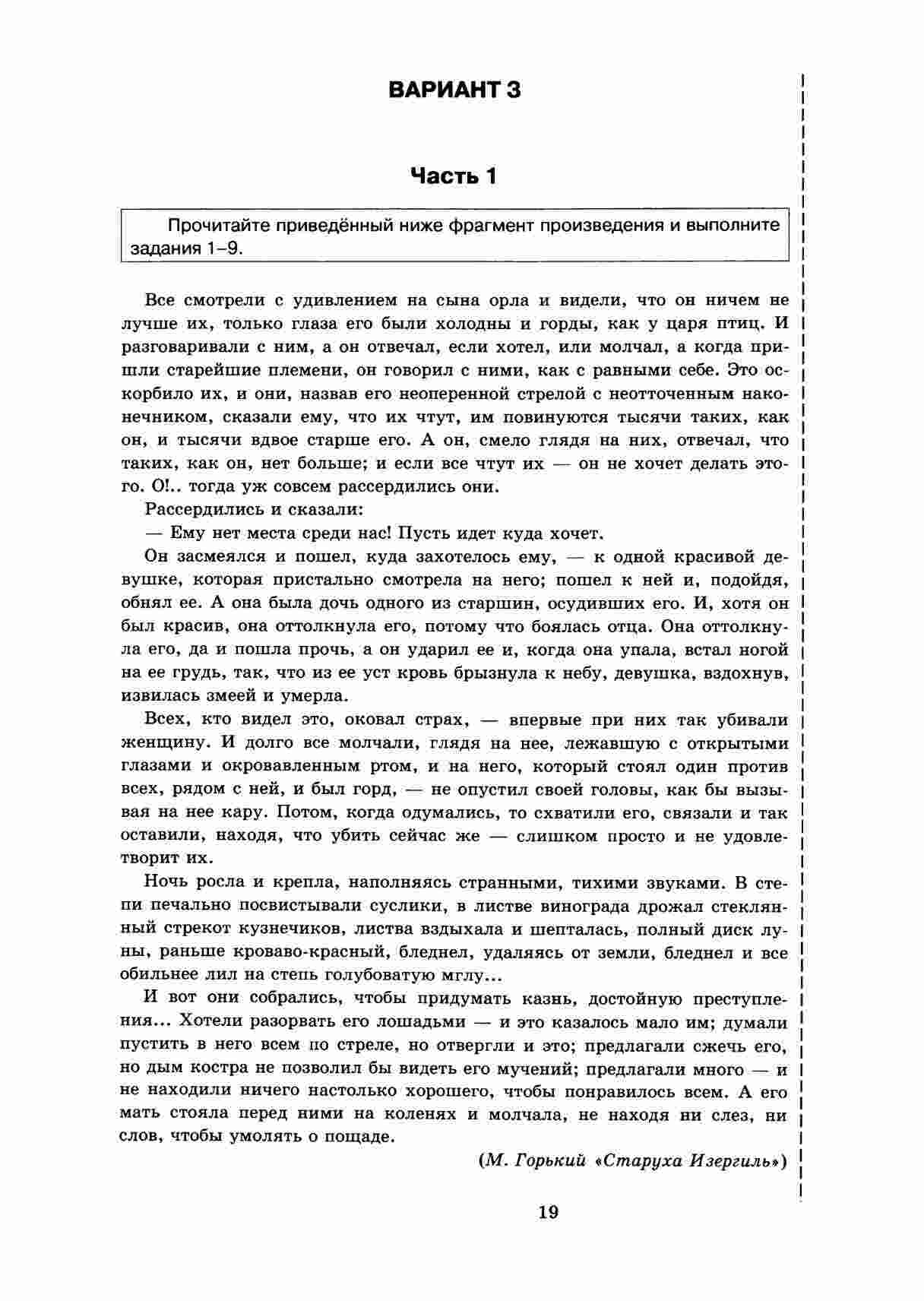 ВАРИАНТ 3

Часть 1

Прочитайте приведённый ниже фрагмент произведения и выполните задания 1–9.

Все смотрели с удивлением на сына орла и видели, что он ничем не лучше их, только глаза его были холодны и горды, как у царя птиц. И разговаривали с ним, а он отвечал, если хотел, или молчал, а когда пришли старейшие племени, он говорил с ними, как с равными себе. Это оскорбило их, и они, назвав его неоперенной стрелой с неотточенным наконечником, сказали ему, что их чтут, им повинуются тысячи таких, как он, и тысячи вдвое старше его. А он, смело глядя на них, отвечал, что таких, как он, нет больше; и если все чтут их — он не хочет делать этого. О!.. тогда уж совсем рассердились они.

Рассердились и сказали:

— Ему нет места среди нас! Пусть идет куда хочет.

Он засмеялся и пошел, куда захотелось ему, — к одной красивой девушке, которая пристально смотрела на него; пошел к ней и, подойдя, обнял ее. А она была дочь одного из старшин, осудивших его. И, хотя он был красив, она оттолкнула его, потому что боялась отца. Она оттолкнула его, да и пошла прочь, а он ударил ее и, когда она упала, встал ногой на ее грудь, так, что из ее уст кровь брызнула к небу, девушка, вздохнув, извилась змеей и умерла.

Всех, кто видел это, оковал страх, — впервые при них так убивали женщину. И долго все молчали, глядя на нее, лежавшую с открытыми глазами и окровавленным ртом, и на него, который стоял один против всех, рядом с ней, и был горд, — не опустил своей головы, как бы вызывая на нее кару. Потом, когда одумались, то схватили его, связали и так оставили, находя, что убить сейчас же — слишком просто и не удовлетворит их.

Ночь росла и крепла, наполняясь странными, тихими звуками. В степи печально посвистывали суслики, в листве винограда дрожал стеклянный стрекот кузнечиков, листва вздыхала и шепталась, полный диск луны, раньше кроваво-красный, бледнел, удаляясь от земли, бледнел и все обильнее лил на степь голубоватую мглу...

И вот они собрались, чтобы придумать казнь, достойную преступления... Хотели разорвать его лошадьми — и это казалось мало им; думали пустить в него всем по стреле, но отвергли и это; предлагали сжечь его, но дым костра не позволил бы видеть его мучений; предлагали много — и не находили ничего настолько хорошего, чтобы понравилось всем. А его мать стояла перед ними на коленях и молчала, не находя ни слез, ни слов, чтобы умолять о пощаде.

(М. Горький «Старуха Изергиль»)

19